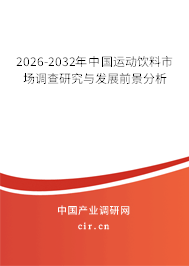 2026-2032年中国运动饮料市场调查研究与发展前景分析

中国产业调研网

cir.cn